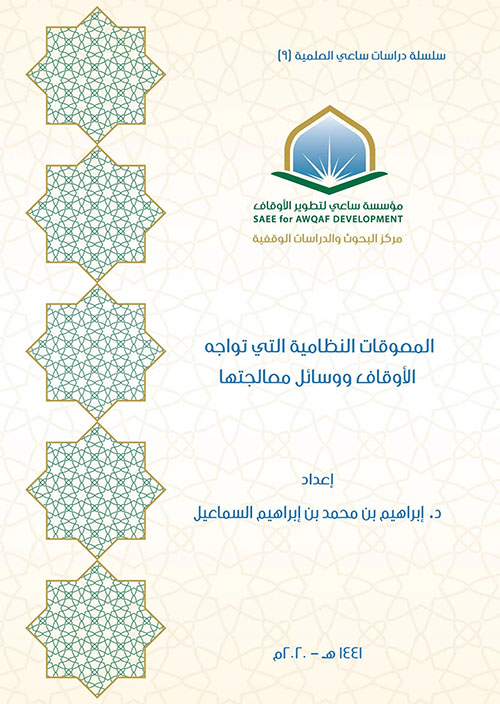 سلسلة دراسات ساعي العلمية (٩)

مؤسسة ساعي لتطوير الأوقاف
SAEE for AWQAF DEVELOPMENT
مركز البحوث والدراسات الوقفية

المعوقات النظامية التي تواجه الأوقاف ووسائل معالجتها

إعداد
د. إبراهيم بن محمد بن إبراهيم السماعيل

١٤٤١ هـ - ٢٠٢٠م